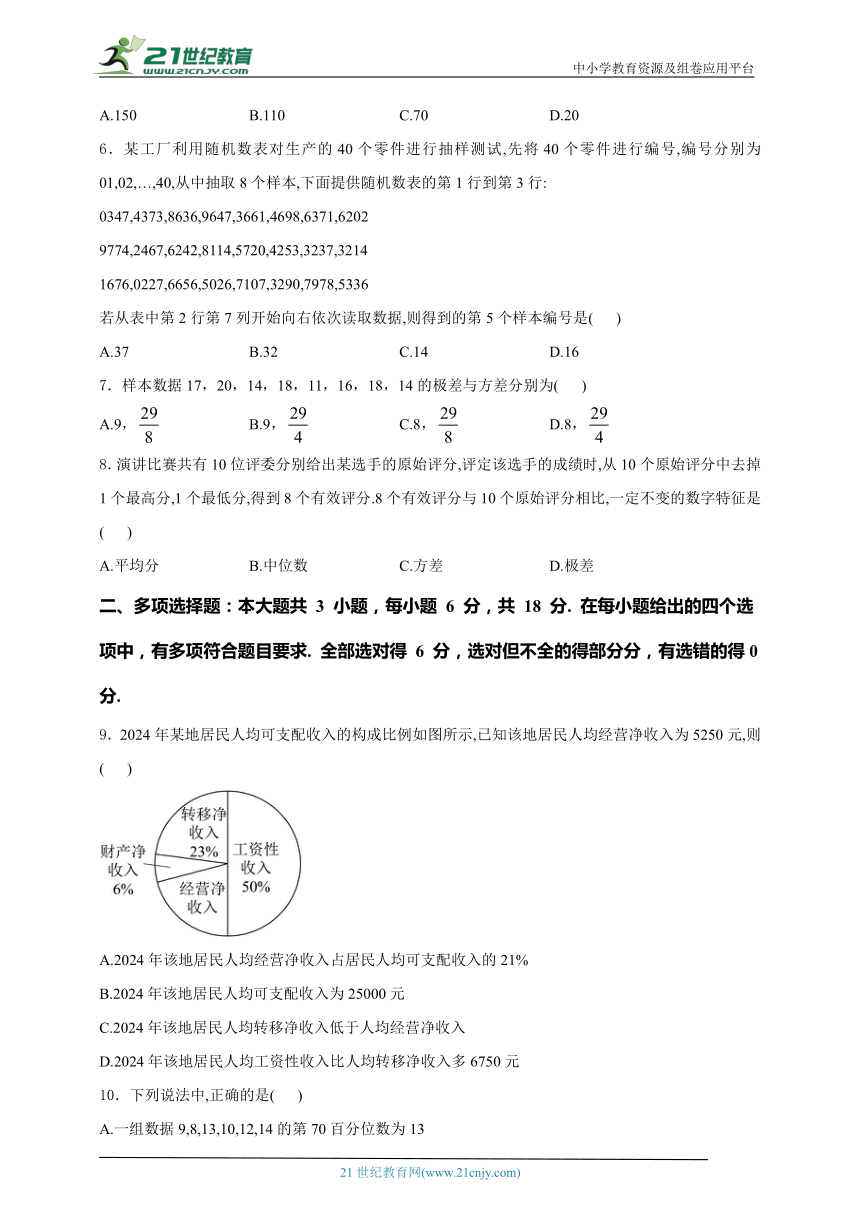 21世纪教育 www.21cnjy.com

中小学教育资源及组卷应用平台

A.150　　B.110　　C.70　　D.20

6．某工厂利用随机数表对生产的 40 个零件进行抽样测试,先将 40 个零件进行编号,编号分别为 01,02,…,40,从中抽取 8 个样本,下面提供随机数表的第 1 行到第 3 行:

0347,4373,8636,9647,3661,4698,6371,6202

9774,2467,6242,8114,5720,4253,3237,3214

1676,0227,6656,5026,7107,3290,7978,5336

若从表中第 2 行第 7 列开始向右依次读取数据,则得到的第 5 个样本编号是(　　)

A.37　　B.32　　C.14　　D.16

7．样本数据 17，20，14，18，11，16，18，14 的极差与方差分别为(　　)

A.9，$\frac{29}{8}$　　B.9，$\frac{29}{4}$　　C.8，$\frac{29}{8}$　　D.8，$\frac{29}{4}$

8. 演讲比赛共有 10 位评委分别给出某选手的原始评分,评定该选手的成绩时,从 10 个原始评分中去掉 1 个最高分,1 个最低分,得到 8 个有效评分.8 个有效评分与 10 个原始评分相比,一定不变的数字特征是(　　)

A.平均分　　B.中位数　　C.方差　　D.极差

二、多项选择题：本大题共 3 小题，每小题 6 分，共 18 分. 在每小题给出的四个选项中，有多项符合题目要求. 全部选对得 6 分，选对但不全的得部分分，有选错的得 0 分.

9．2024 年某地居民人均可支配收入的构成比例如图所示,已知该地居民人均经营净收入为 5250 元,则(　　)

转移净收入 23%
财产净收入 6%
工资性收入 50%
经营净收入

A.2024 年该地居民人均经营净收入占居民人均可支配收入的 21%

B.2024 年该地居民人均可支配收入为 25000 元

C.2024 年该地居民人均转移净收入低于人均经营净收入

D.2024 年该地居民人均工资性收入比人均转移净收入多 6750 元

10．下列说法中,正确的是(　　)

A.一组数据 9,8,13,10,12,14 的第 70 百分位数为 13

21 世纪教育网(www.21cnjy.com)